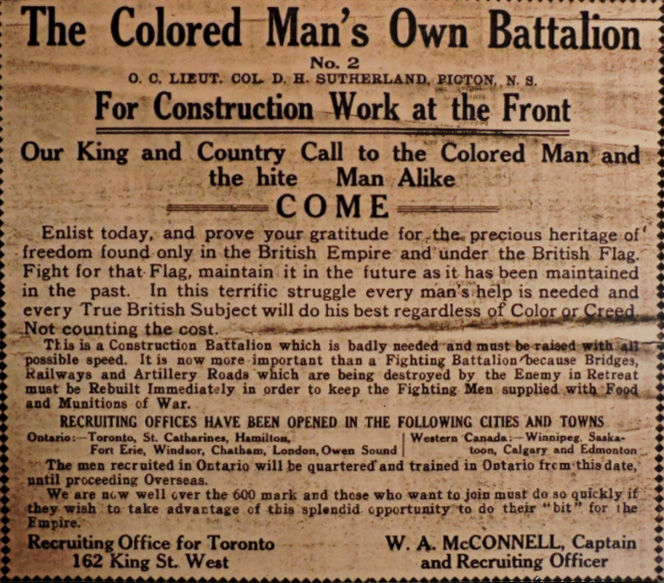 The Colored Man's Own Battalion
No. 2
O. C. LIEUT. COL. D. H. SUTHERLAND, PICTON, N. S.
For Construction Work at the Front

Our King and Country Call to the Colored Man and the hite Man Alike
COME

Enlist today, and prove your gratitude for the precious heritage of freedom found only in the British Empire and under the British Flag. Fight for that Flag, maintain it in the future as it has been maintained in the past. In this terrific struggle every man's help is needed and every True British Subject will do his best regardless of Color or Creed. Not counting the cost.

This is a Construction Battalion which is badly needed and must be raised with all possible speed. It is now more important than a Fighting Battalion because Bridges, Railways and Artillery Roads which are being destroyed by the Enemy in Retreat must be Rebuilt Immediately in order to keep the Fighting Men supplied with Food and Munitions of War.

RECRUITING OFFICES HAVE BEEN OPENED IN THE FOLLOWING CITIES AND TOWNS

Ontario:—Toronto, St. Catharines, Hamilton, Fort Erie, Windsor, Chatham, London, Owen Sound

Western Canada:—Winnipeg, Saskatoon, Calgary and Edmonton

The men recruited in Ontario will be quartered and trained in Ontario from this date, until proceeding Overseas.

We are now well over the 600 mark and those who want to join must do so quickly if they wish to take advantage of this splendid opportunity to do their "bit" for the Empire.

Recruiting Office for Toronto
162 King St. West

W. A. McCONNELL, Captain
and Recruiting Officer